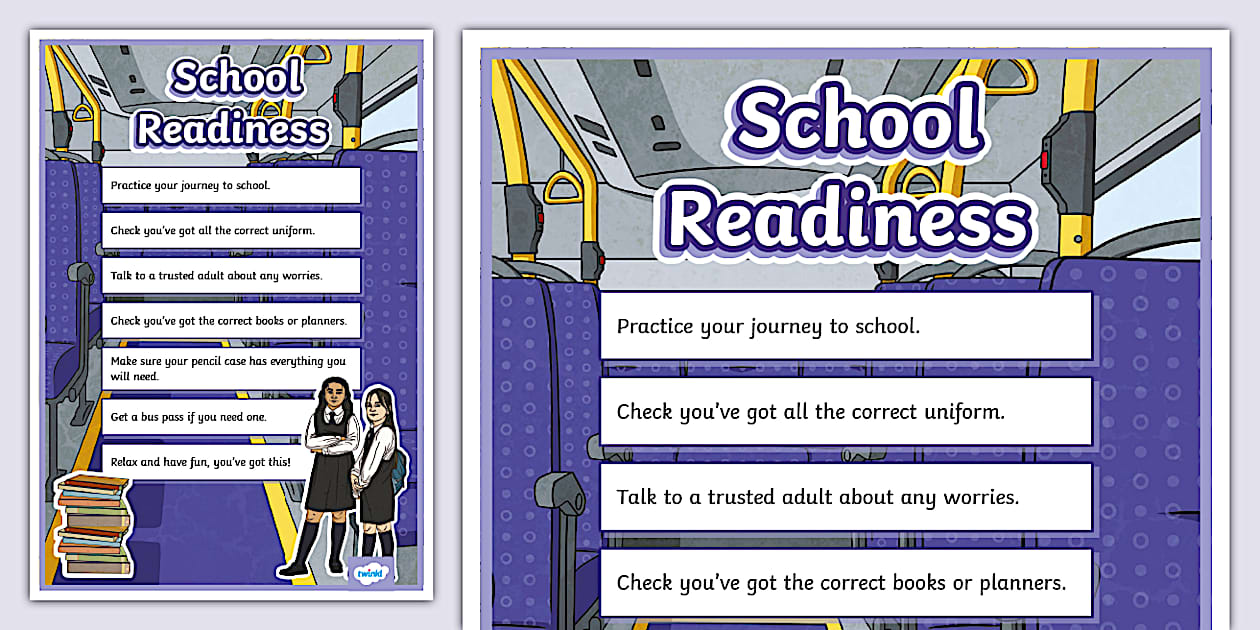 School Readiness

Practice your journey to school.

Check you've got all the correct uniform.

Talk to a trusted adult about any worries.

Check you've got the correct books or planners.

Make sure your pencil case has everything you will need.

Get a bus pass if you need one.

Relax and have fun, you've got this!

twinkl

School Readiness

Practice your journey to school.

Check you've got all the correct uniform.

Talk to a trusted adult about any worries.

Check you've got the correct books or planners.